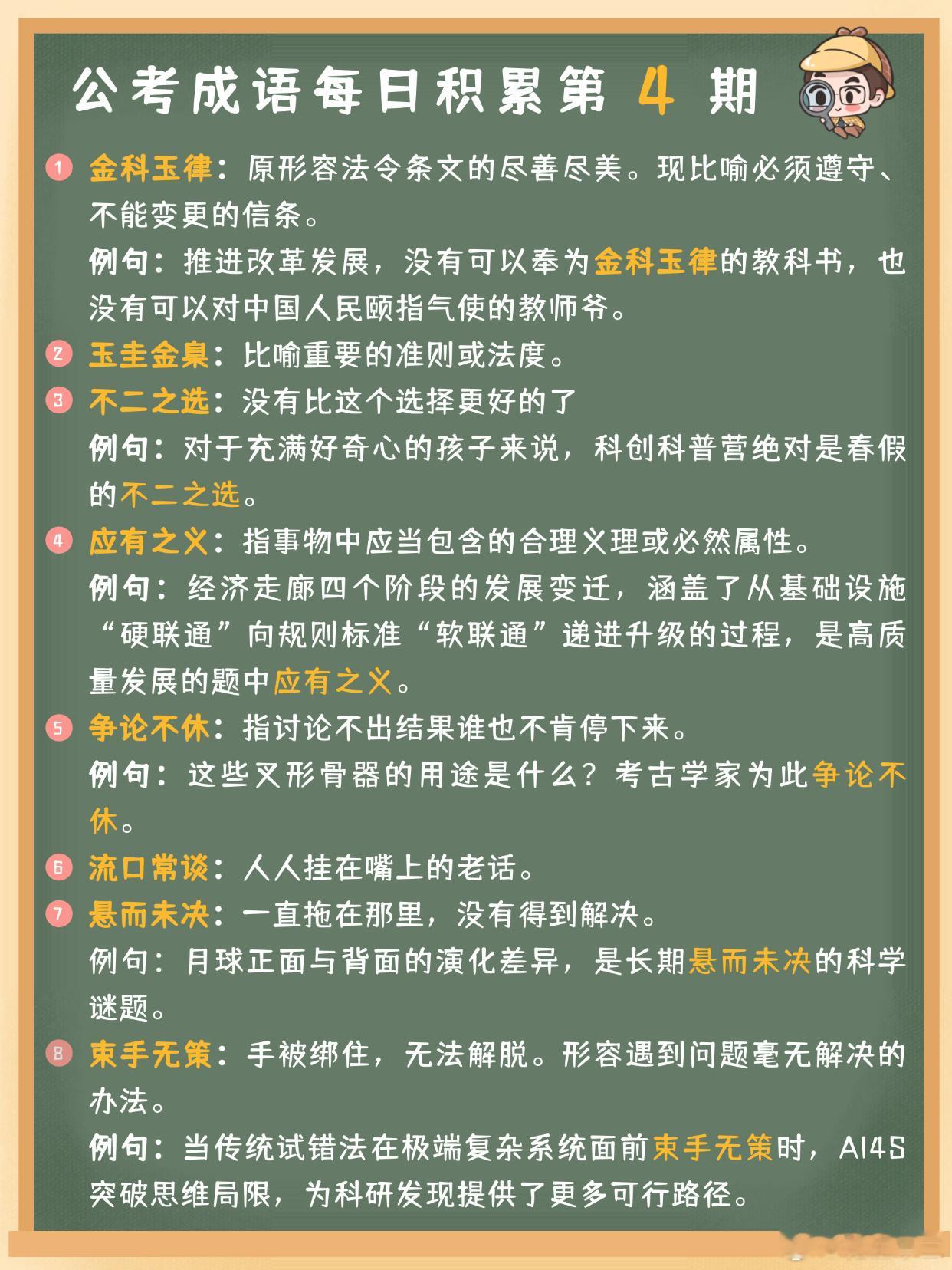 公考成语每日积累第 4 期

1 金科玉律：原形容法令条文的尽善尽美。现比喻必须遵守、不能变更的信条。
例句：推进改革发展，没有可以奉为金科玉律的教科书，也没有可以对中国人民颐指气使的教师爷。

2 玉圭金臬：比喻重要的准则或法度。

3 不二之选：没有比这个选择更好的了
例句：对于充满好奇心的孩子来说，科创科普营绝对是春假的不二之选。

4 应有之义：指事物中应当包含的合理义理或必然属性。
例句：经济走廊四个阶段的发展变迁，涵盖了从基础设施“硬联通”向规则标准“软联通”递进升级的过程，是高质量发展的题中应有之义。

5 争论不休：指讨论不出结果谁也不肯停下来。
例句：这些叉形骨器的用途是什么？考古学家为此争论不休。

6 流口常谈：人人挂在嘴上的老话。

7 悬而未决：一直拖在那里，没有得到解决。
例句：月球正面与背面的演化差异，是长期悬而未决的科学谜题。

8 束手无策：手被绑住，无法解脱。形容遇到问题毫无解决的办法。
例句：当传统试错法在极端复杂系统面前束手无策时，AI4S突破思维局限，为科研发现提供了更多可行路径。